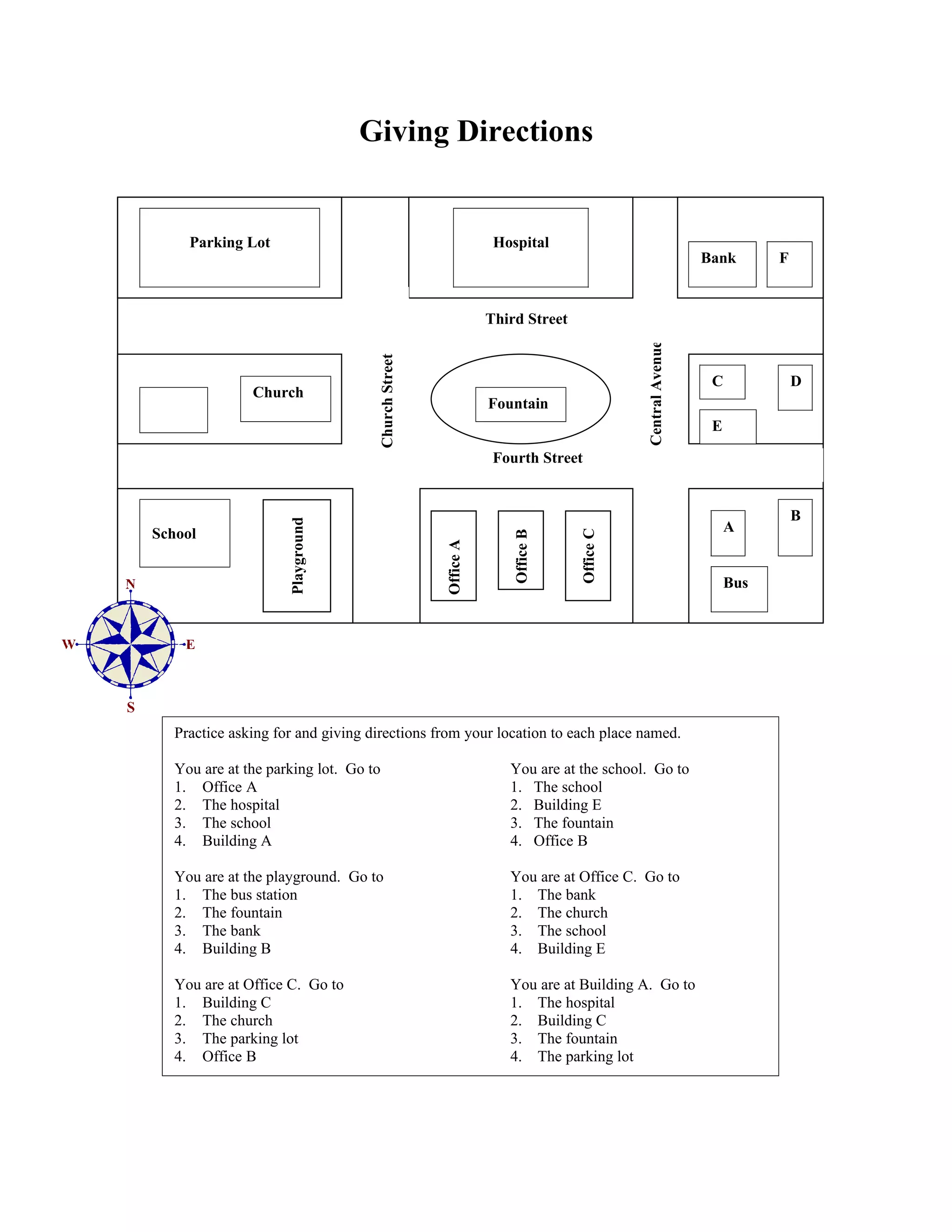 Giving Directions

Parking Lot

Hospital

Bank

F

Third Street

Church

Church Street

Fountain

Central Avenue

C

D

E

Fourth Street

School

Playground

Office A

Office B

Office C

A

B

Bus

N

W

E

S

Practice asking for and giving directions from your location to each place named.

You are at the parking lot. Go to
1. Office A
2. The hospital
3. The school
4. Building A

You are at the playground. Go to
1. The bus station
2. The fountain
3. The bank
4. Building B

You are at Office C. Go to
1. Building C
2. The church
3. The parking lot
4. Office B

You are at the school. Go to
1. The school
2. Building E
3. The fountain
4. Office B

You are at Office C. Go to
1. The bank
2. The church
3. The school
4. Building E

You are at Building A. Go to
1. The hospital
2. Building C
3. The fountain
4. The parking lot